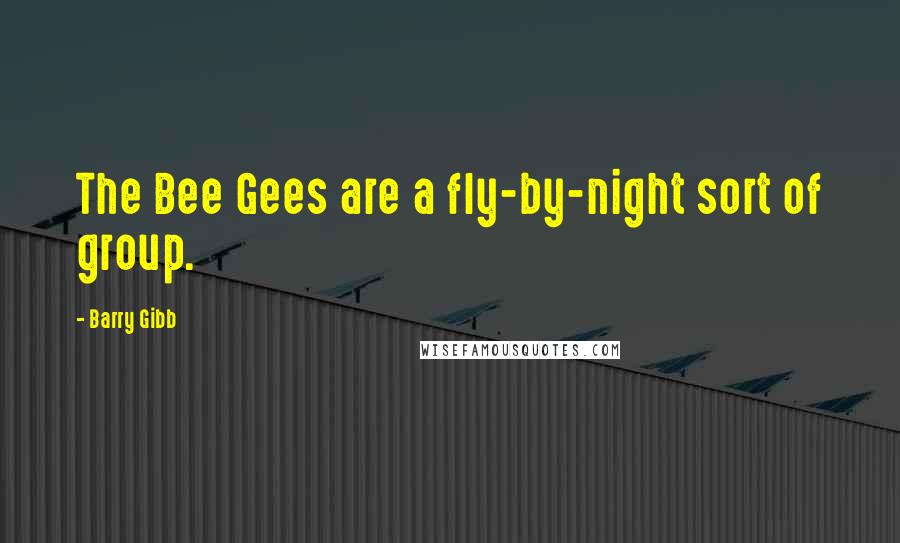 The Bee Gees are a fly-by-night sort of group.

- Barry Gibb

WISEFAMOUSQUOTES.COM